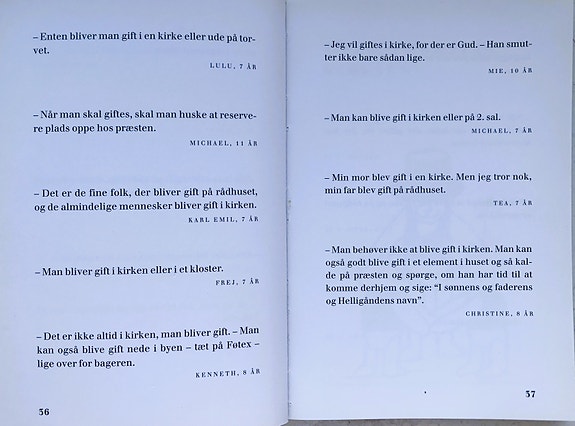 – Enten bliver man gift i en kirke eller ude på torvet.

LULU, 7 ÅR

– Når man skal giftes, skal man huske at reservere plads oppe hos præsten.

MICHAEL, 11 ÅR

– Det er de fine folk, der bliver gift på rådhuset, og de almindelige mennesker bliver gift i kirken.

KARL EMIL, 7 ÅR

– Man bliver gift i kirken eller i et kloster.

FREJ, 7 ÅR

– Det er ikke altid i kirken, man bliver gift. – Man kan også blive gift nede i byen – tæt på Føtex – lige over for bageren.

KENNETH, 8 ÅR

36

– Jeg vil giftes i kirke, for der er Gud. – Han smutter ikke bare sådan lige.

MIE, 10 ÅR

– Man kan blive gift i kirken eller på 2. sal.

MICHAEL, 7 ÅR

– Min mor blev gift i en kirke. Men jeg tror nok, min far blev gift på rådhuset.

TEA, 7 ÅR

– Man behøver ikke at blive gift i kirken. Man kan også godt blive gift i et element i huset og så kalde på præsten og spørge, om han har tid til at komme derhjem og sige: "I sønnens og faderens og Helligåndens navn".

CHRISTINE, 8 ÅR

37